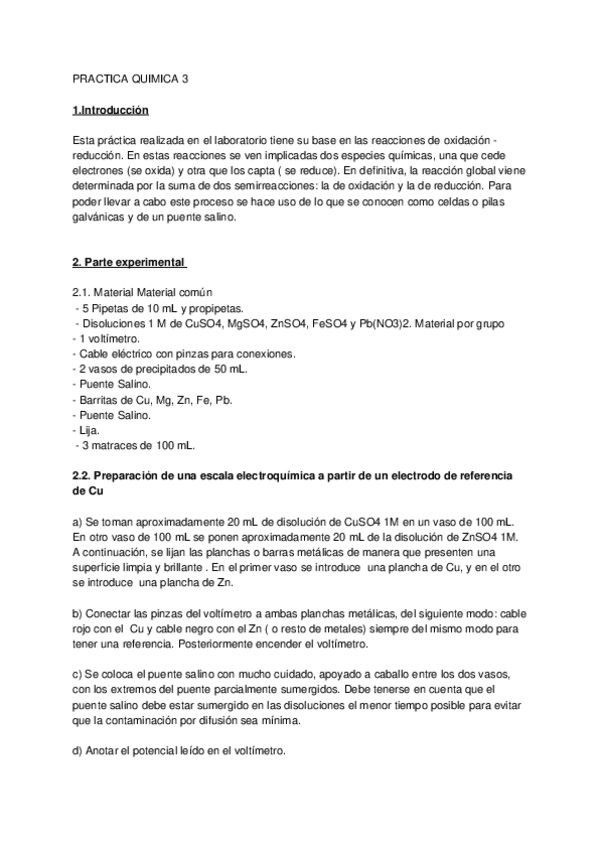 PRACTICA QUIMICA 3

1.Introducción

Esta práctica realizada en el laboratorio tiene su base en las reacciones de oxidación - reducción. En estas reacciones se ven implicadas dos especies químicas, una que cede electrones (se oxida) y otra que los capta ( se reduce). En definitiva, la reacción global viene determinada por la suma de dos semirreacciones: la de oxidación y la de reducción. Para poder llevar a cabo este proceso se hace uso de lo que se conocen como celdas o pilas galvánicas y de un puente salino.

2. Parte experimental

2.1. Material Material común
- 5 Pipetas de 10 mL y propipetas.
- Disoluciones 1 M de CuSO4, MgSO4, ZnSO4, FeSO4 y Pb(NO3)2. Material por grupo
- 1 voltímetro.
- Cable eléctrico con pinzas para conexiones.
- 2 vasos de precipitados de 50 mL.
- Puente Salino.
- Barritas de Cu, Mg, Zn, Fe, Pb.
- Puente Salino.
- Lija.
- 3 matraces de 100 mL.

2.2. Preparación de una escala electroquímica a partir de un electrodo de referencia de Cu

a) Se toman aproximadamente 20 mL de disolución de CuSO4 1M en un vaso de 100 mL. En otro vaso de 100 mL se ponen aproximadamente 20 mL de la disolución de ZnSO4 1M. A continuación, se lijan las planchas o barras metálicas de manera que presenten una superficie limpia y brillante . En el primer vaso se introduce una plancha de Cu, y en el otro se introduce una plancha de Zn.

b) Conectar las pinzas del voltímetro a ambas planchas metálicas, del siguiente modo: cable rojo con el Cu y cable negro con el Zn ( o resto de metales) siempre del mismo modo para tener una referencia. Posteriormente encender el voltímetro.

c) Se coloca el puente salino con mucho cuidado, apoyado a caballo entre los dos vasos, con los extremos del puente parcialmente sumergidos. Debe tenerse en cuenta que el puente salino debe estar sumergido en las disoluciones el menor tiempo posible para evitar que la contaminación por difusión sea mínima.

d) Anotar el potencial leído en el voltímetro.